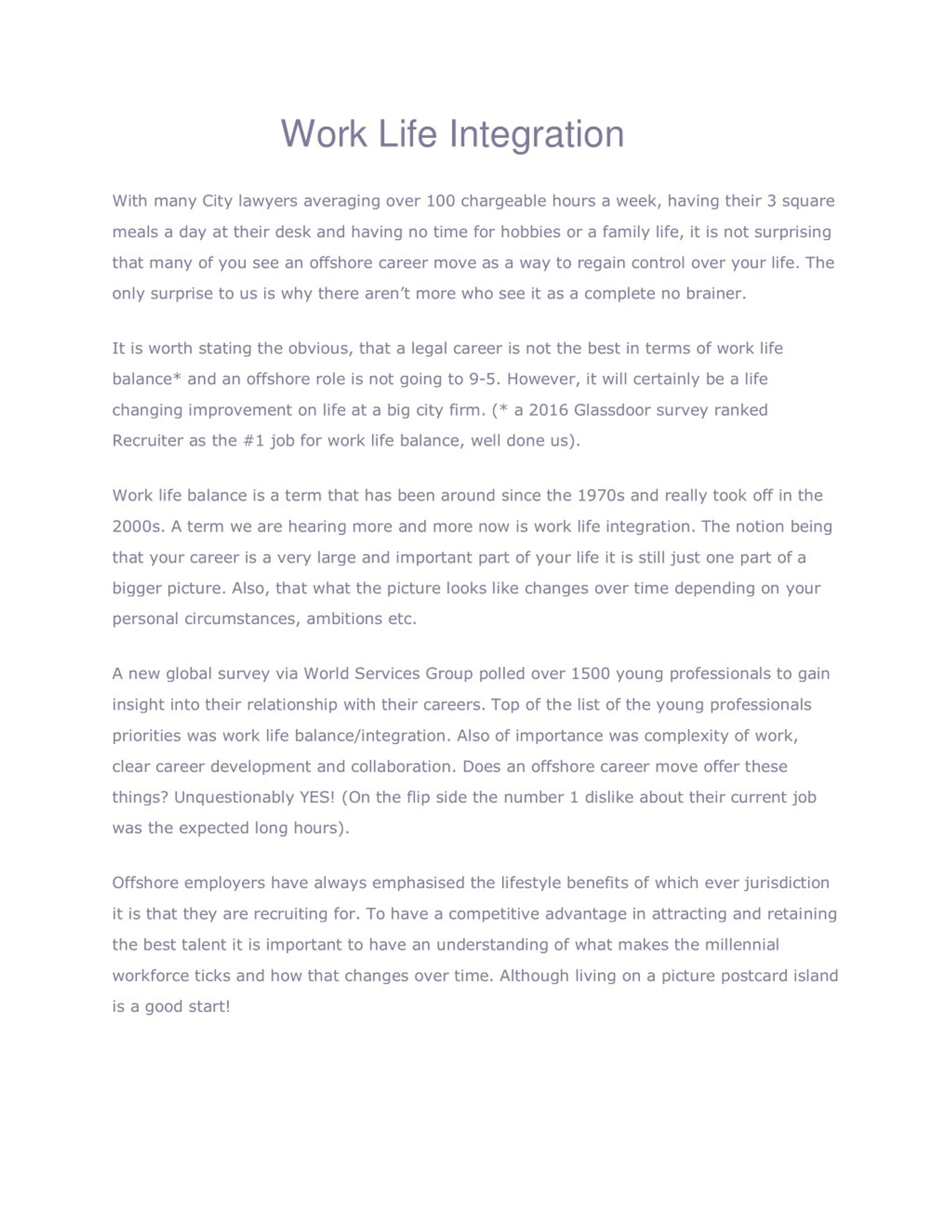 Work Life Integration

With many City lawyers averaging over 100 chargeable hours a week, having their 3 square meals a day at their desk and having no time for hobbies or a family life, it is not surprising that many of you see an offshore career move as a way to regain control over your life. The only surprise to us is why there aren't more who see it as a complete no brainer.

It is worth stating the obvious, that a legal career is not the best in terms of work life balance* and an offshore role is not going to 9-5. However, it will certainly be a life changing improvement on life at a big city firm. (* a 2016 Glassdoor survey ranked Recruiter as the #1 job for work life balance, well done us).

Work life balance is a term that has been around since the 1970s and really took off in the 2000s. A term we are hearing more and more now is work life integration. The notion being that your career is a very large and important part of your life it is still just one part of a bigger picture. Also, that what the picture looks like changes over time depending on your personal circumstances, ambitions etc.

A new global survey via World Services Group polled over 1500 young professionals to gain insight into their relationship with their careers. Top of the list of the young professionals priorities was work life balance/integration. Also of importance was complexity of work, clear career development and collaboration. Does an offshore career move offer these things? Unquestionably YES! (On the flip side the number 1 dislike about their current job was the expected long hours).

Offshore employers have always emphasised the lifestyle benefits of which ever jurisdiction it is that they are recruiting for. To have a competitive advantage in attracting and retaining the best talent it is important to have an understanding of what makes the millennial workforce ticks and how that changes over time. Although living on a picture postcard island is a good start!